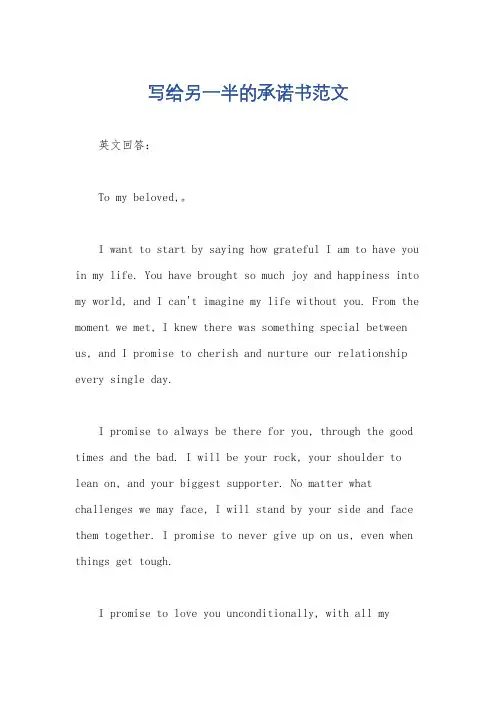 写给另一半的承诺书范文

英文回答：

To my beloved,。

I want to start by saying how grateful I am to have you in my life. You have brought so much joy and happiness into my world, and I can't imagine my life without you. From the moment we met, I knew there was something special between us, and I promise to cherish and nurture our relationship every single day.

I promise to always be there for you, through the good times and the bad. I will be your rock, your shoulder to lean on, and your biggest supporter. No matter what challenges we may face, I will stand by your side and face them together. I promise to never give up on us, even when things get tough.

I promise to love you unconditionally, with all my